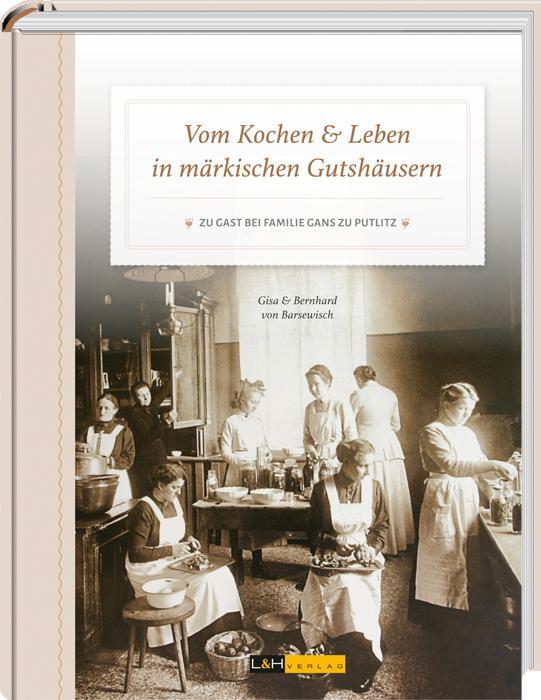 Vom Kochen & Leben in märkischen Gutshäusern

ZU GAST BEI FAMILIE GANS ZU PUTLITZ

Gisa & Bernhard von Barsewisch

L&H VERLAG